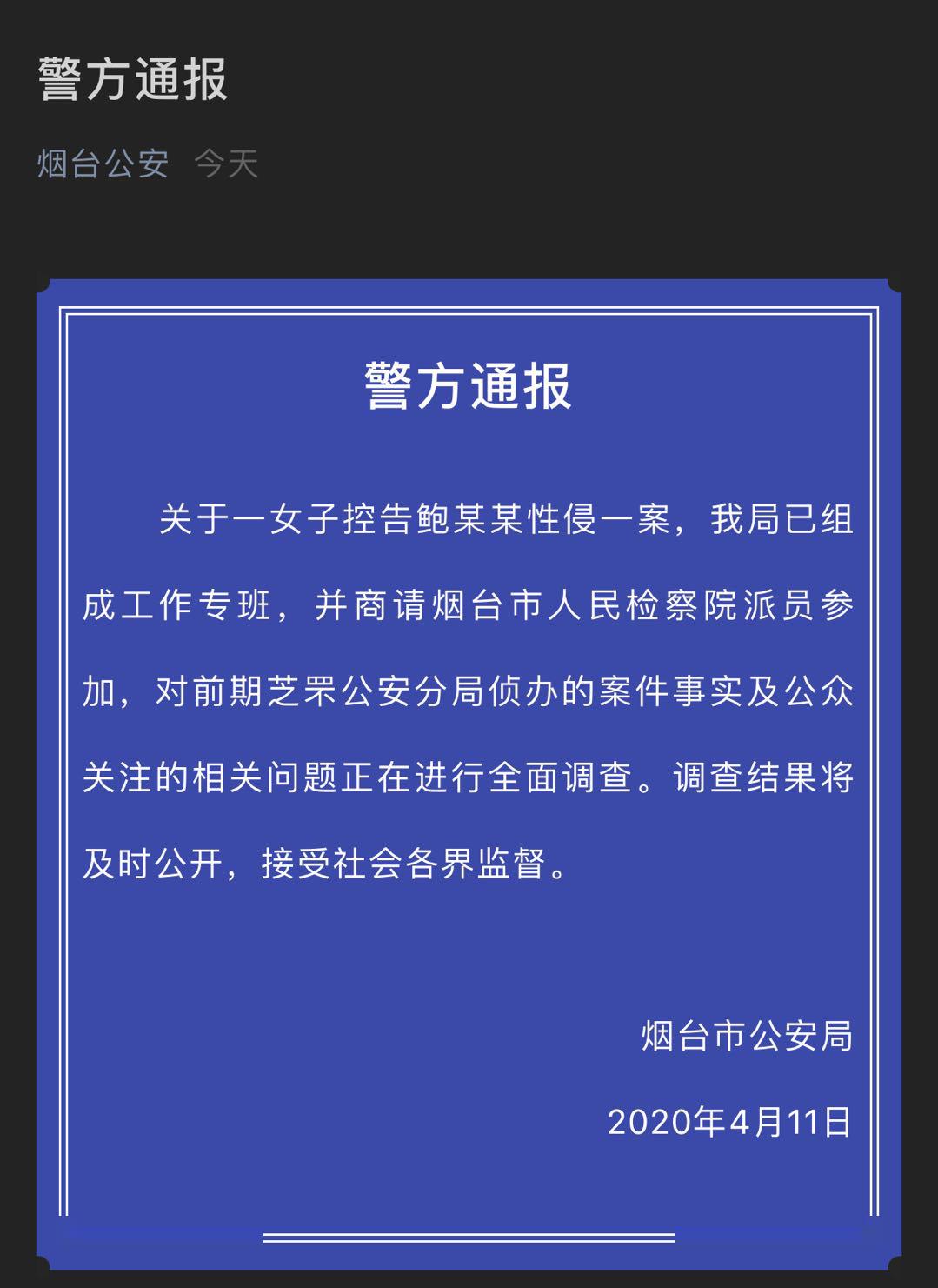 警方通报

烟台公安 今天

警方通报

关于一女子控告鲍某某性侵一案，我局已组成工作专班，并商请烟台市人民检察院派员参加，对前期芝罘公安分局侦办的案件事实及公众关注的相关问题正在进行全面调查。调查结果将及时公开，接受社会各界监督。

烟台市公安局

2020年4月11日